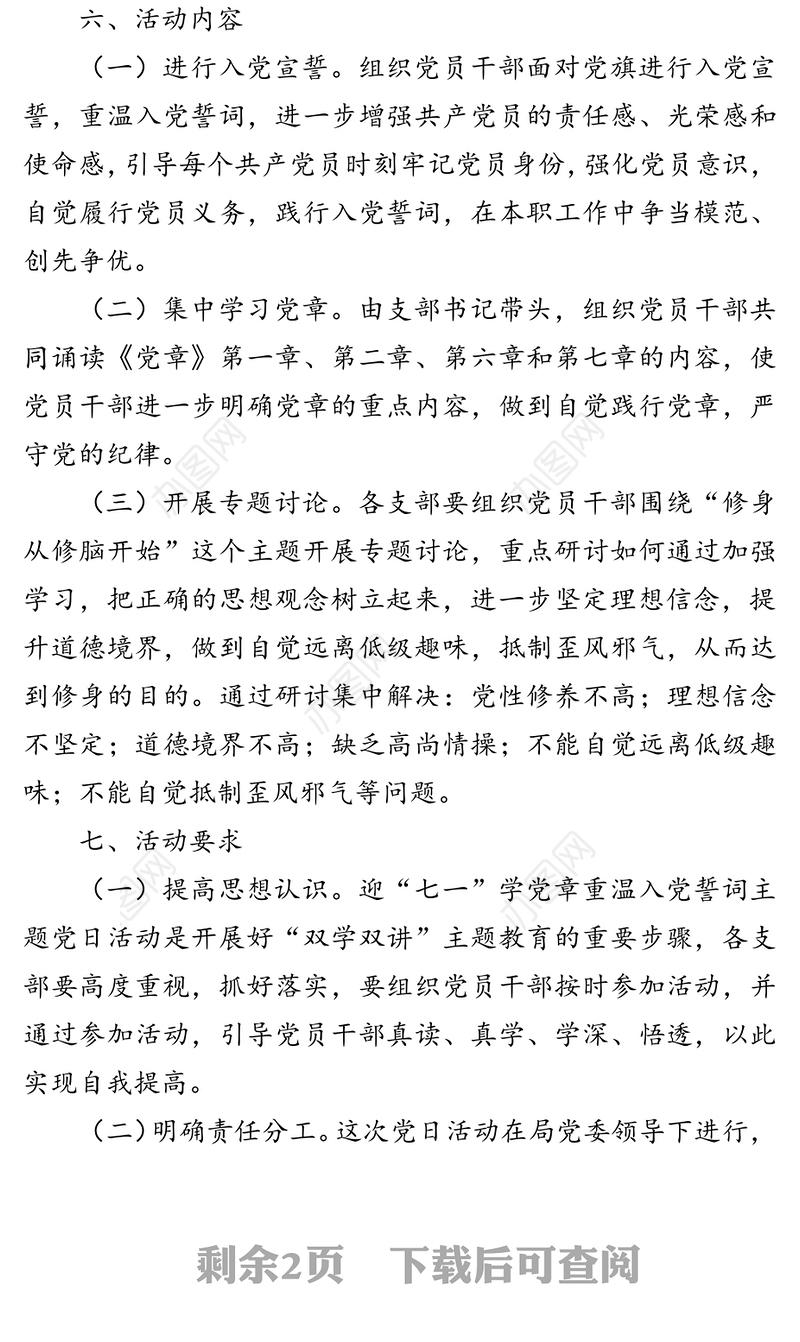 六、活动内容

（一）进行入党宣誓。组织党员干部面对党旗进行入党宣誓，重温入党誓词，进一步增强共产党员的责任感、光荣感和使命感，引导每个共产党员时刻牢记党员身份，强化党员意识，自觉履行党员义务，践行入党誓词，在本职工作中争当模范、创先争优。

（二）集中学习党章。由支部书记带头，组织党员干部共同诵读《党章》第一章、第二章、第六章和第七章的内容，使党员干部进一步明确党章的重点内容，做到自觉践行党章，严守党的纪律。

（三）开展专题讨论。各支部要组织党员干部围绕“修身从修脑开始”这个主题开展专题讨论，重点研讨如何通过加强学习，把正确的思想观念树立起来，进一步坚定理想信念，提升道德境界，做到自觉远离低级趣味，抵制歪风邪气，从而达到修身的目的。通过研讨集中解决：党性修养不高；理想信念不坚定；道德境界不高；缺乏高尚情操；不能自觉远离低级趣味；不能自觉抵制歪风邪气等问题。

七、活动要求

（一）提高思想认识。迎“七一”学党章重温入党誓词主题党日活动是开展好“双学双讲”主题教育的重要步骤，各支部要高度重视，抓好落实，要组织党员干部按时参加活动，并通过参加活动，引导党员干部真读、真学、学深、悟透，以此实现自我提高。

（二）明确责任分工。这次党日活动在局党委领导下进行，

剩余2页　下载后可查阅